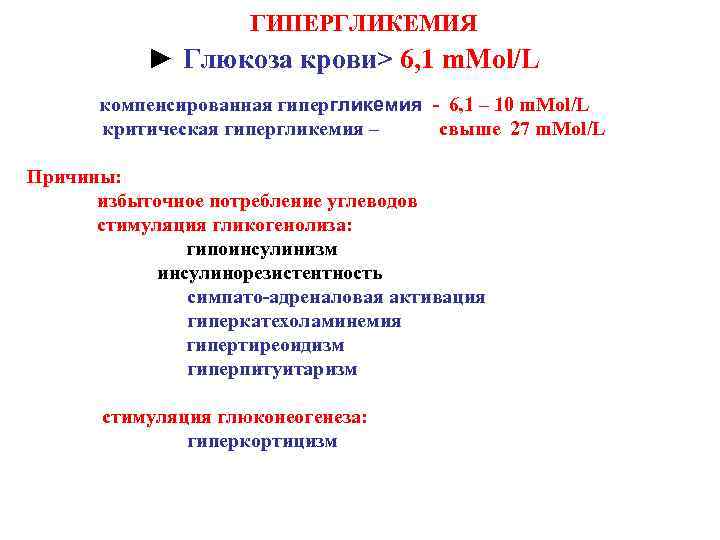 ГИПЕРГЛИКЕМИЯ

► Глюкоза крови> 6,1 mMol/L

компенсированная гипергликемия - 6,1 – 10 mMol/L
критическая гипергликемия – свыше 27 mMol/L

Причины:
избыточное потребление углеводов
стимуляция гликогенолиза:
гипоинсулинизм
инсулинорезистентность
симпато-адреналовая активация
гиперкатехоламинемия
гипертиреоидизм
гиперпитуитаризм

стимуляция глюконеогенеза:
гиперкортицизм